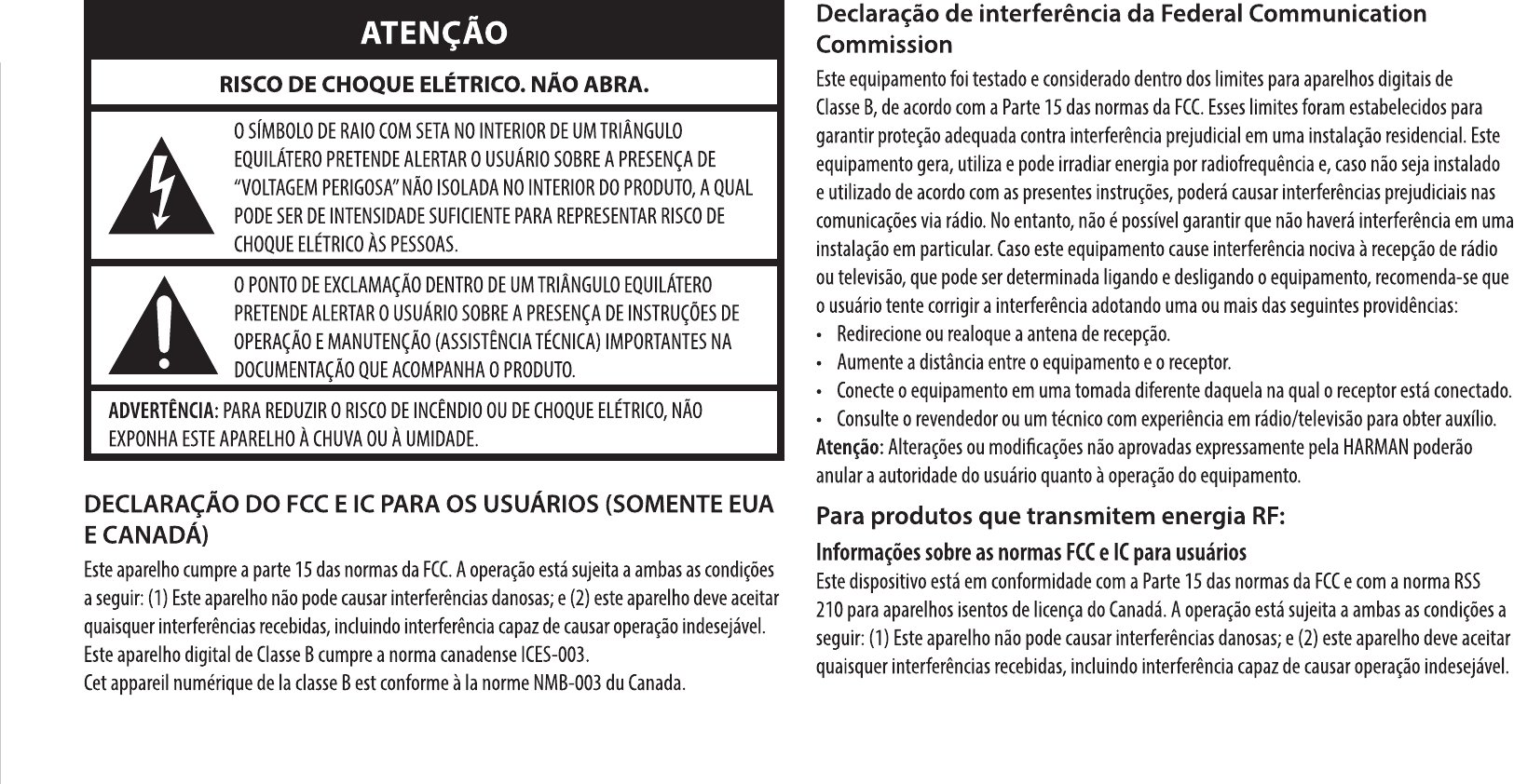 ATENÇÃO

RISCO DE CHOQUE ELÉTRICO. NÃO ABRA.

O SÍMBOLO DE RAIO COM SETA NO INTERIOR DE UM TRIÂNGULO EQUILÁTERO PRETENDE ALERTAR O USUÁRIO SOBRE A PRESENÇA DE "VOLTAGEM PERIGOSA" NÃO ISOLADA NO INTERIOR DO PRODUTO, A QUAL PODE SER DE INTENSIDADE SUFICIENTE PARA REPRESENTAR RISCO DE CHOQUE ELÉTRICO ÀS PESSOAS.

O PONTO DE EXCLAMAÇÃO DENTRO DE UM TRIÂNGULO EQUILÁTERO PRETENDE ALERTAR O USUÁRIO SOBRE A PRESENÇA DE INSTRUÇÕES DE OPERAÇÃO E MANUTENÇÃO (ASSISTÊNCIA TÉCNICA) IMPORTANTES NA DOCUMENTAÇÃO QUE ACOMPANHA O PRODUTO.

ADVERTÊNCIA: PARA REDUZIR O RISCO DE INCÊNDIO OU DE CHOQUE ELÉTRICO, NÃO EXPONHA ESTE APARELHO À CHUVA OU À UMIDADE.

DECLARAÇÃO DO FCC E IC PARA OS USUÁRIOS (SOMENTE EUA E CANADÁ)

Este aparelho cumpre a parte 15 das normas da FCC. A operação está sujeita a ambas as condições a seguir: (1) Este aparelho não pode causar interferências danosas; e (2) este aparelho deve aceitar quaisquer interferências recebidas, incluindo interferência capaz de causar operação indesejável.
Este aparelho digital de Classe B cumpre a norma canadense ICES-003.
Cet appareil numérique de la classe B est conforme à la norme NMB-003 du Canada.

Declaração de interferência da Federal Communication Commission

Este equipamento foi testado e considerado dentro dos limites para aparelhos digitais de Classe B, de acordo com a Parte 15 das normas da FCC. Esses limites foram estabelecidos para garantir proteção adequada contra interferência prejudicial em uma instalação residencial. Este equipamento gera, utiliza e pode irradiar energia por radiofrequência e, caso não seja instalado e utilizado de acordo com as presentes instruções, poderá causar interferências prejudiciais nas comunicações via rádio. No entanto, não é possível garantir que não haverá interferência em uma instalação em particular. Caso este equipamento cause interferência nociva à recepção de rádio ou televisão, que pode ser determinada ligando e desligando o equipamento, recomenda-se que o usuário tente corrigir a interferência adotando uma ou mais das seguintes providências:
• Redirecione ou realoque a antena de recepção.
• Aumente a distância entre o equipamento e o receptor.
• Conecte o equipamento em uma tomada diferente daquela na qual o receptor está conectado.
• Consulte o revendedor ou um técnico com experiência em rádio/televisão para obter auxílio.
Atenção: Alterações ou modificações não aprovadas expressamente pela HARMAN poderão anular a autoridade do usuário quanto à operação do equipamento.

Para produtos que transmitem energia RF:

Informações sobre as normas FCC e IC para usuários
Este dispositivo está em conformidade com a Parte 15 das normas da FCC e com a norma RSS 210 para aparelhos isentos de licença do Canadá. A operação está sujeita a ambas as condições a seguir: (1) Este aparelho não pode causar interferências danosas; e (2) este aparelho deve aceitar quaisquer interferências recebidas, incluindo interferência capaz de causar operação indesejável.